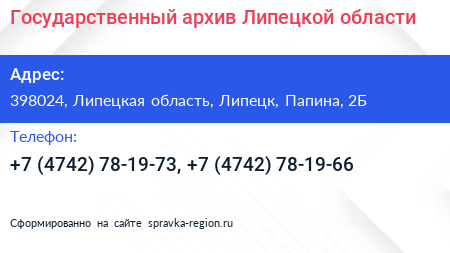 Государственный архив Липецкой области

Адрес:

398024, Липецкая область, Липецк, Папина, 2Б

Телефон:

+7 (4742) 78-19-73, +7 (4742) 78-19-66

Сформированно на сайте spravka-region.ru